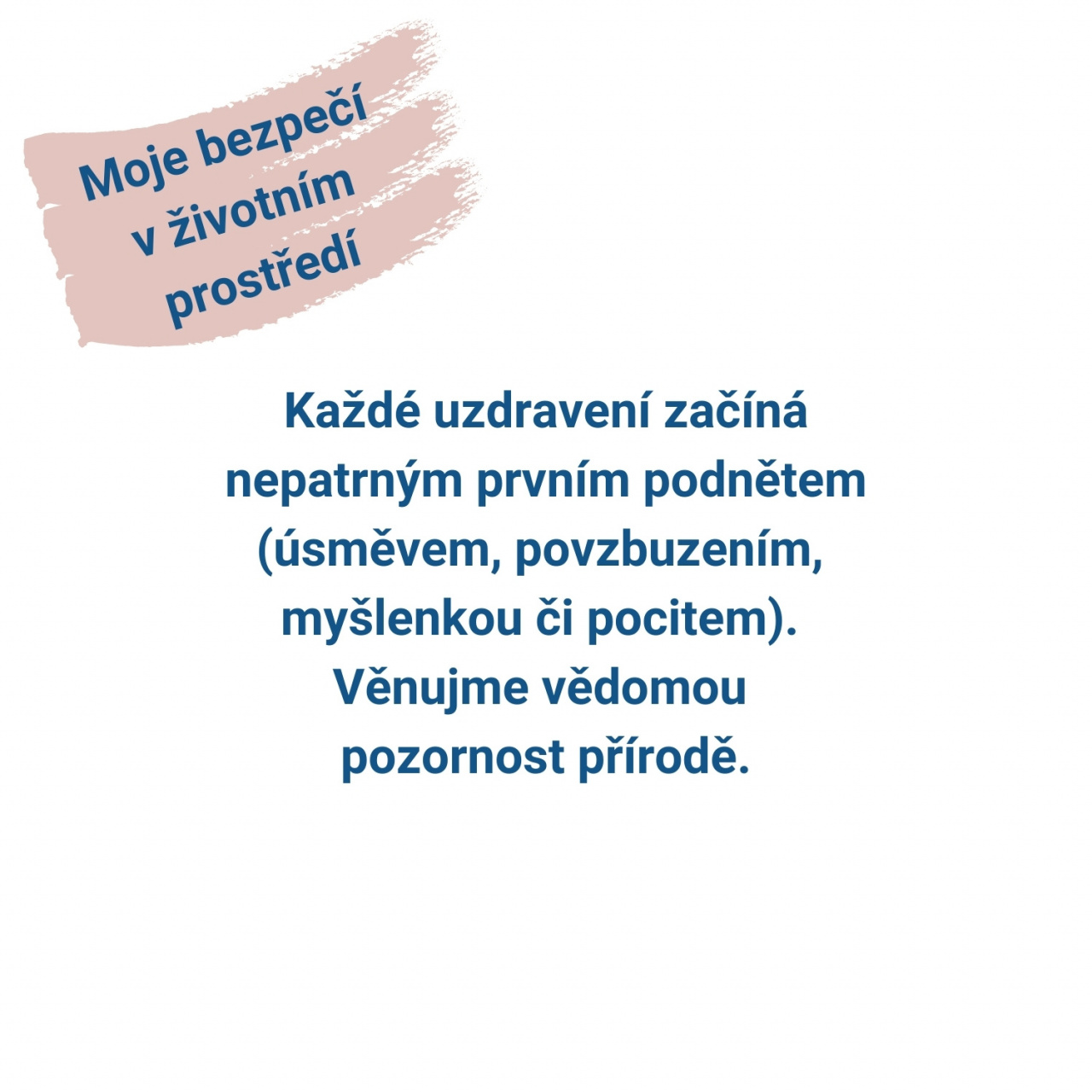 Moje bezpečí
v životním
prostředí

Každé uzdravení začíná nepatrným prvním podnětem (úsměvem, povzbuzením, myšlenkou či pocitem). Věnujme vědomou pozornost přírodě.